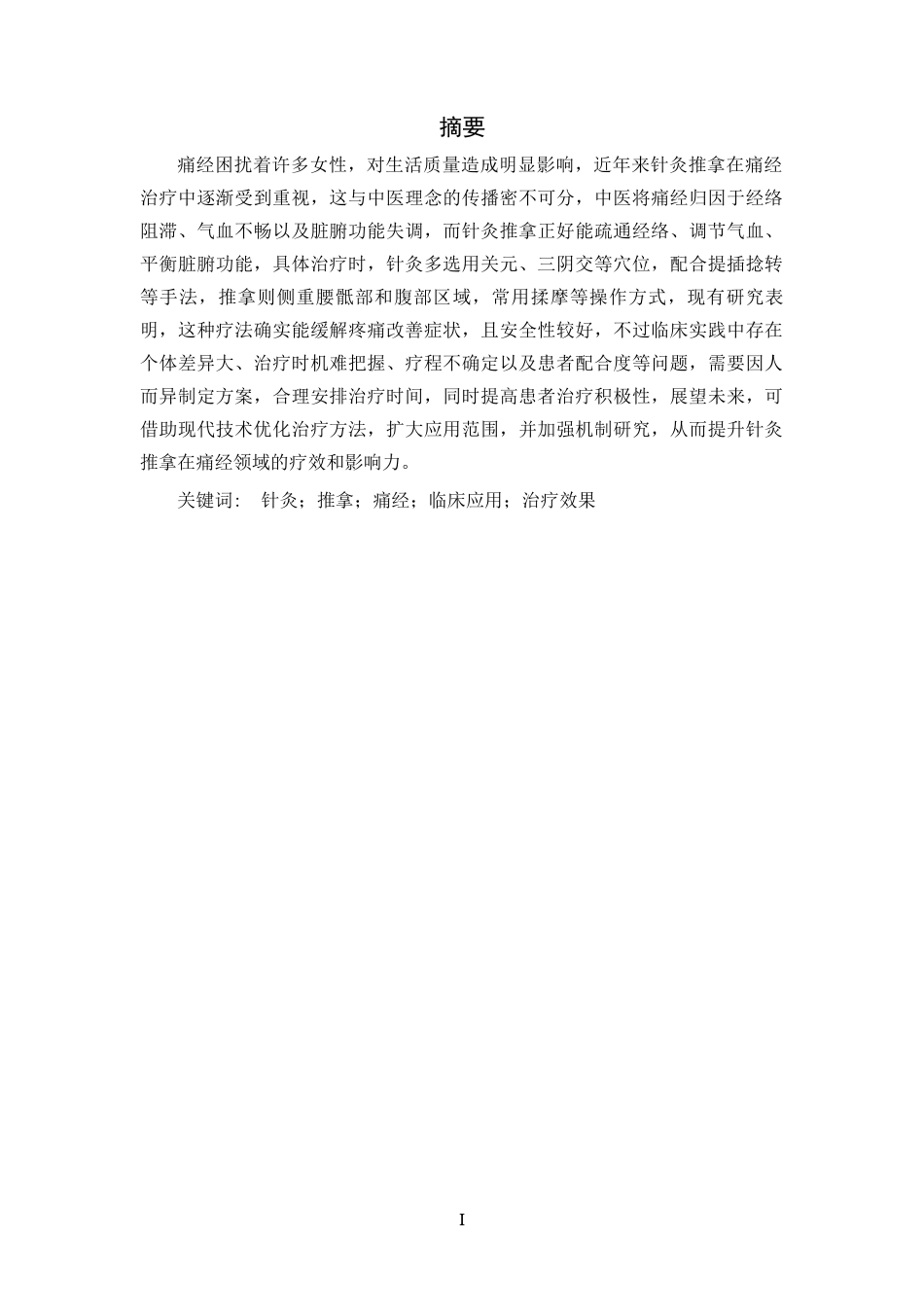 摘要

痛经困扰着许多女性，对生活质量造成明显影响，近年来针灸推拿在痛经治疗中逐渐受到重视，这与中医理念的传播密不可分，中医将痛经归因于经络阻滞、气血不畅以及脏腑功能失调，而针灸推拿正好能疏通经络、调节气血、平衡脏腑功能，具体治疗时，针灸多选用关元、三阴交等穴位，配合提插捻转等手法，推拿则侧重腰骶部和腹部区域，常用揉摩等操作方式，现有研究表明，这种疗法确实能缓解疼痛改善症状，且安全性较好，不过临床实践中存在个体差异大、治疗时机难把握、疗程不确定以及患者配合度等问题，需要因人而异制定方案，合理安排治疗时间，同时提高患者治疗积极性，展望未来，可借助现代技术优化治疗方法，扩大应用范围，并加强机制研究，从而提升针灸推拿在痛经领域的疗效和影响力。

关键词： 针灸；推拿；痛经；临床应用；治疗效果

I